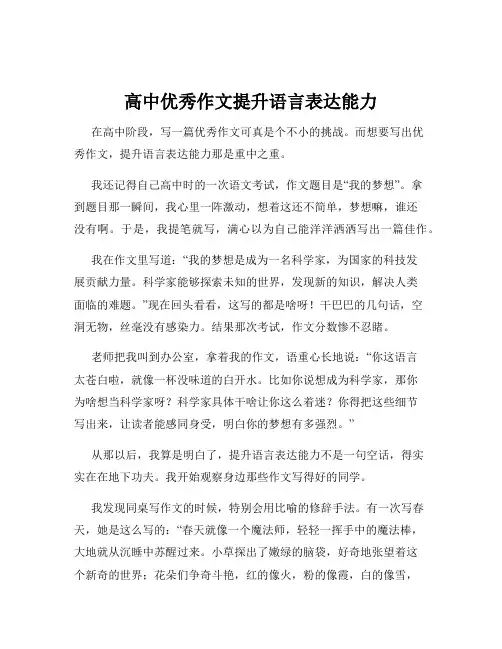 高中优秀作文提升语言表达能力

在高中阶段，写一篇优秀作文可真是个不小的挑战。而想要写出优秀作文，提升语言表达能力那是重中之重。

我还记得自己高中时的一次语文考试，作文题目是“我的梦想”。拿到题目那一瞬间，我心里一阵激动，想着这还不简单，梦想嘛，谁还没有啊。于是，我提笔就写，满心以为自己能洋洋洒洒写出一篇佳作。

我在作文里写道：“我的梦想是成为一名科学家，为国家的科技发展贡献力量。科学家能够探索未知的世界，发现新的知识，解决人类面临的难题。”现在回头看看，这写的都是啥呀！干巴巴的几句话，空洞无物，丝毫没有感染力。结果那次考试，作文分数惨不忍睹。

老师把我叫到办公室，拿着我的作文，语重心长地说：“你这语言太苍白啦，就像一杯没味道的白开水。比如你说想成为科学家，那你为啥想当科学家呀？科学家具体干啥让你这么着迷？你得把这些细节写出来，让读者能感同身受，明白你的梦想有多强烈。”

从那以后，我算是明白了，提升语言表达能力不是一句空话，得实实在在地下功夫。我开始观察身边那些作文写得好的同学。

我发现同桌写作文的时候，特别会用比喻的修辞手法。有一次写春天，她是这么写的：“春天就像一个魔法师，轻轻一挥手中的魔法棒，大地就从沉睡中苏醒过来。小草探出了嫩绿的脑袋，好奇地张望着这个新奇的世界；花朵们争奇斗艳，红的像火，粉的像霞，白的像雪，